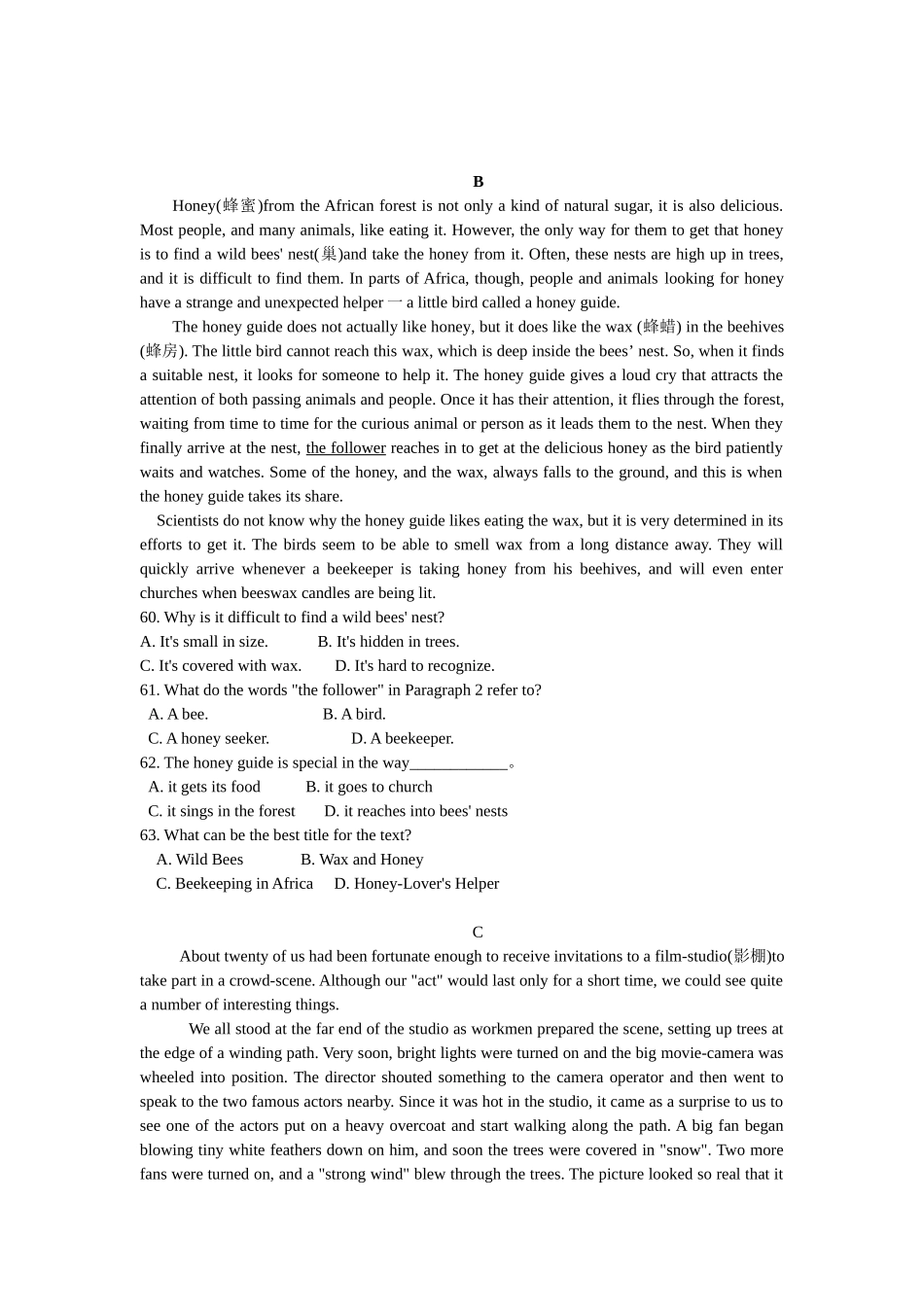 B

Honey(蜂蜜)from the African forest is not only a kind of natural sugar, it is also delicious. Most people, and many animals, like eating it. However, the only way for them to get that honey is to find a wild bees' nest(巢)and take the honey from it. Often, these nests are high up in trees, and it is difficult to find them. In parts of Africa, though, people and animals looking for honey have a strange and unexpected helper 一 a little bird called a honey guide.

The honey guide does not actually like honey, but it does like the wax (蜂蜡) in the beehives (蜂房). The little bird cannot reach this wax, which is deep inside the bees’ nest. So, when it finds a suitable nest, it looks for someone to help it. The honey guide gives a loud cry that attracts the attention of both passing animals and people. Once it has their attention, it flies through the forest, waiting from time to time for the curious animal or person as it leads them to the nest. When they finally arrive at the nest, the follower reaches in to get at the delicious honey as the bird patiently waits and watches. Some of the honey, and the wax, always falls to the ground, and this is when the honey guide takes its share.

Scientists do not know why the honey guide likes eating the wax, but it is very determined in its efforts to get it. The birds seem to be able to smell wax from a long distance away. They will quickly arrive whenever a beekeeper is taking honey from his beehives, and will even enter churches when beeswax candles are being lit.

60. Why is it difficult to find a wild bees' nest?
A. It's small in size. B. It's hidden in trees.
C. It's covered with wax. D. It's hard to recognize.
61. What do the words "the follower" in Paragraph 2 refer to?
A. A bee. B. A bird.
C. A honey seeker. D. A beekeeper.
62. The honey guide is special in the way____________。
A. it gets its food B. it goes to church
C. it sings in the forest D. it reaches into bees' nests
63. What can be the best title for the text?
A. Wild Bees B. Wax and Honey
C. Beekeeping in Africa D. Honey-Lover's Helper

C

About twenty of us had been fortunate enough to receive invitations to a film-studio(影棚)to take part in a crowd-scene. Although our "act" would last only for a short time, we could see quite a number of interesting things.

We all stood at the far end of the studio as workmen prepared the scene, setting up trees at the edge of a winding path. Very soon, bright lights were turned on and the big movie-camera was wheeled into position. The director shouted something to the camera operator and then went to speak to the two famous actors nearby. Since it was hot in the studio, it came as a surprise to us to see one of the actors put on a heavy overcoat and start walking along the path. A big fan began blowing tiny white feathers down on him, and soon the trees were covered in "snow". Two more fans were turned on, and a "strong wind" blew through the trees. The picture looked so real that it